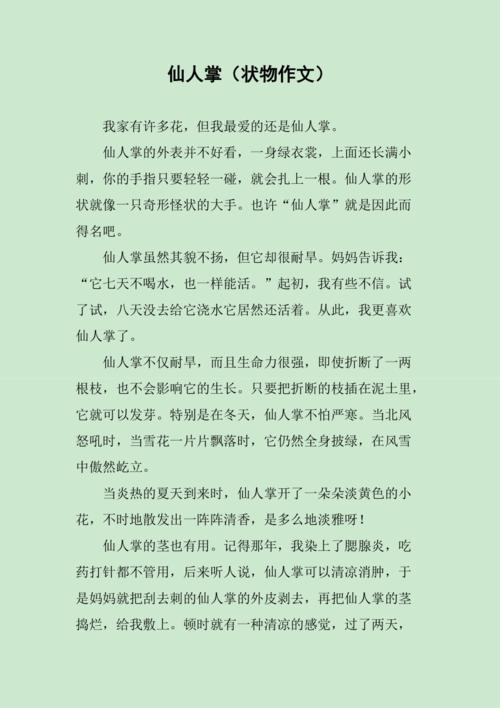 仙人掌（状物作文）

我家有许多花，但我最爱的还是仙人掌。

仙人掌的外表并不好看，一身绿衣裳，上面还长满小刺，你的手指只要轻轻一碰，就会扎上一根。仙人掌的形状就像一只奇形怪状的大手。也许“仙人掌”就是因此而得名吧。

仙人掌虽然其貌不扬，但它却很耐旱。妈妈告诉我：“它七天不喝水，也一样能活。”起初，我有些不信。试了试，八天没去给它浇水它居然还活着。从此，我更喜欢仙人掌了。

仙人掌不仅耐旱，而且生命力很强，即使折断了一两根枝，也不会影响它的生长。只要把折断的枝插在泥土里，它就可以发芽。特别是在冬天，仙人掌不怕严寒。当北风怒吼时，当雪花一片片飘落时，它仍然全身披绿，在风雪中傲然屹立。

当炎热的夏天到来时，仙人掌开了一朵朵淡黄色的小花，不时地散发出一阵阵清香，是多么地淡雅呀！

仙人掌的茎也有用。记得那年，我染上了腮腺炎，吃药打针都不管用，后来听人说，仙人掌可以清凉消肿，于是妈妈就把刮去刺的仙人掌的外皮剥去，再把仙人掌的茎捣烂，给我敷上。顿时就有一种清凉的感觉，过了两天，